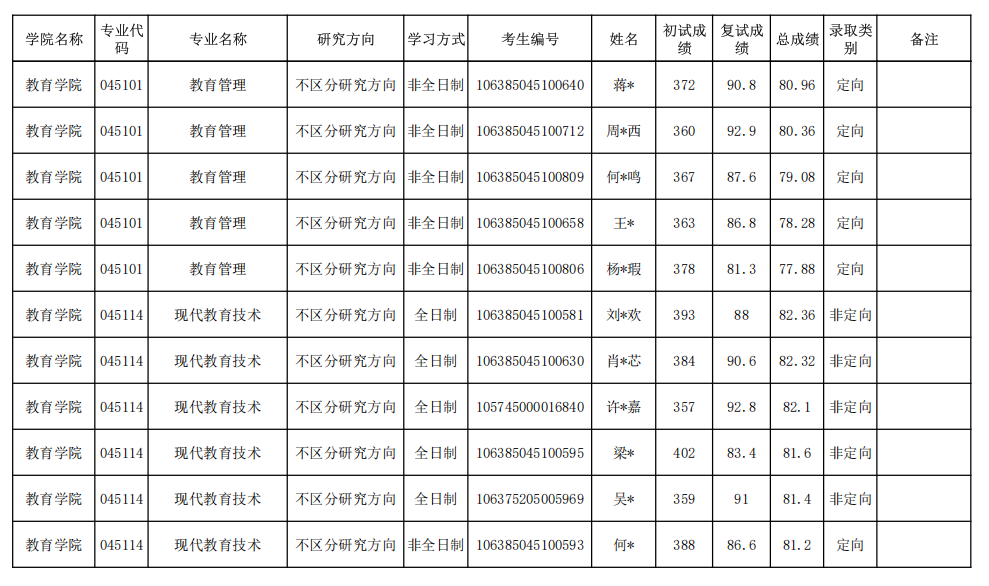 | 学院名称 | 专业代码 | 专业名称 | 研究方向 | 学习方式 | 考生编号 | 姓名 | 初试成绩 | 复试成绩 | 总成绩 | 录取类别 | 备注 |
|---|---|---|---|---|---|---|---|---|---|---|---|
| 教育学院 | 045101 | 教育管理 | 不区分研究方向 | 非全日制 | 106385045100640 | 蒋* | 372 | 90.8 | 80.96 | 定向 | |
| 教育学院 | 045101 | 教育管理 | 不区分研究方向 | 非全日制 | 106385045100712 | 周*西 | 360 | 92.9 | 80.36 | 定向 | |
| 教育学院 | 045101 | 教育管理 | 不区分研究方向 | 非全日制 | 106385045100809 | 何*鸣 | 367 | 87.6 | 79.08 | 定向 | |
| 教育学院 | 045101 | 教育管理 | 不区分研究方向 | 非全日制 | 106385045100658 | 王* | 363 | 86.8 | 78.28 | 定向 | |
| 教育学院 | 045101 | 教育管理 | 不区分研究方向 | 非全日制 | 106385045100806 | 杨*瑕 | 378 | 81.3 | 77.88 | 定向 | |
| 教育学院 | 045114 | 现代教育技术 | 不区分研究方向 | 全日制 | 106385045100581 | 刘*欢 | 393 | 88 | 82.36 | 非定向 | |
| 教育学院 | 045114 | 现代教育技术 | 不区分研究方向 | 全日制 | 106385045100630 | 肖*芯 | 384 | 90.6 | 82.32 | 非定向 | |
| 教育学院 | 045114 | 现代教育技术 | 不区分研究方向 | 全日制 | 105745000016840 | 许*嘉 | 357 | 92.8 | 82.1 | 非定向 | |
| 教育学院 | 045114 | 现代教育技术 | 不区分研究方向 | 全日制 | 106385045100595 | 梁* | 402 | 83.4 | 81.6 | 非定向 | |
| 教育学院 | 045114 | 现代教育技术 | 不区分研究方向 | 全日制 | 106375205005969 | 吴* | 359 | 91 | 81.4 | 非定向 | |
| 教育学院 | 045114 | 现代教育技术 | 不区分研究方向 | 非全日制 | 106385045100593 | 何* | 388 | 86.6 | 81.2 | 定向 | |